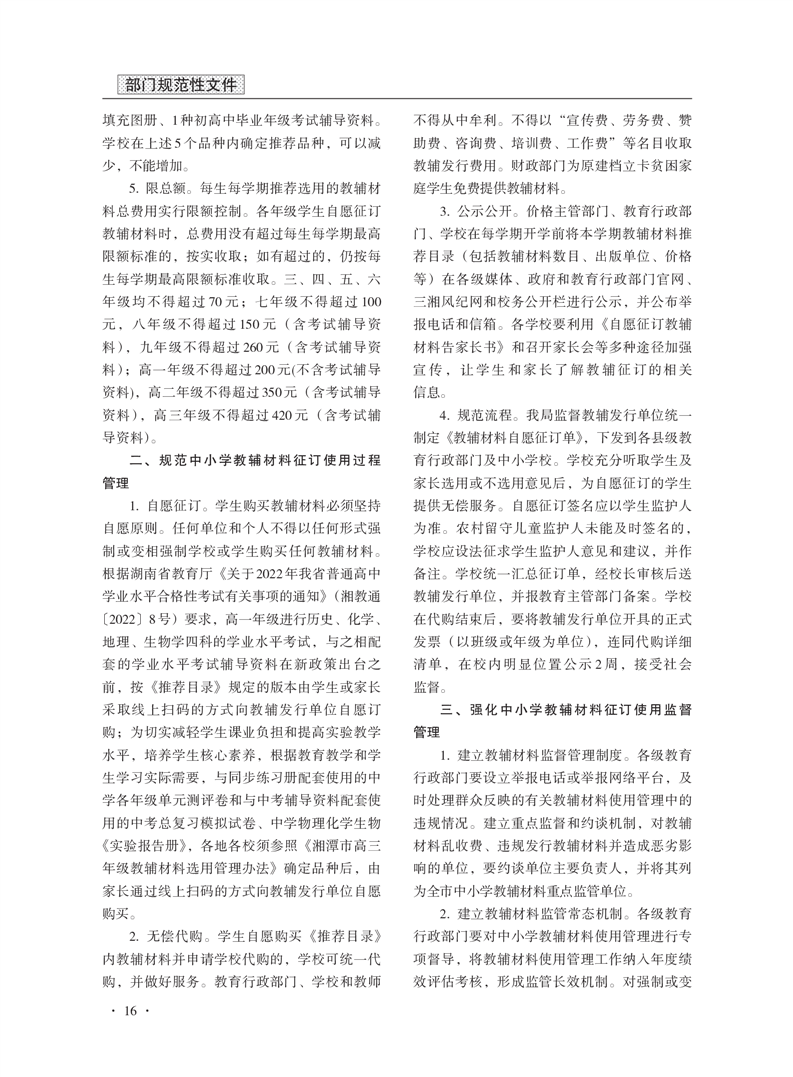 部门规范性文件

填充图册、1种初高中毕业年级考试辅导资料。学校在上述5个品种内确定推荐品种，可以减少，不能增加。

5. 限总额。每生每学期推荐选用的教辅材料总费用实行限额控制。各年级学生自愿征订教辅材料时，总费用没有超过每生每学期最高限额标准的，按实收取；如有超过的，仍按每生每学期最高限额标准收取。三、四、五、六年级均不得超过70元；七年级不得超过100元，八年级不得超过150元（含考试辅导资料），九年级不得超过260元（含考试辅导资料）；高一年级不得超过200元(不含考试辅导资料)，高二年级不得超过350元（含考试辅导资料），高三年级不得超过420元（含考试辅导资料）。

二、规范中小学教辅材料征订使用过程管理

1. 自愿征订。学生购买教辅材料必须坚持自愿原则。任何单位和个人不得以任何形式强制或变相强制学校或学生购买任何教辅材料。根据湖南省教育厅《关于2022年我省普通高中学业水平合格性考试有关事项的通知》（湘教通〔2022〕8号）要求，高一年级进行历史、化学、地理、生物学四科的学业水平考试，与之相配套的学业水平考试辅导资料在新政策出台之前，按《推荐目录》规定的版本由学生或家长采取线上扫码的方式向教辅发行单位自愿订购；为切实减轻学生课业负担和提高实验教学水平，培养学生核心素养，根据教育教学和学生学习实际需要，与同步练习册配套使用的中学各年级单元测评卷和与中考辅导资料配套使用的中考总复习模拟试卷、中学物理化学生物《实验报告册》，各地各校须参照《湘潭市高三年级教辅材料选用管理办法》确定品种后，由家长通过线上扫码的方式向教辅发行单位自愿购买。

2. 无偿代购。学生自愿购买《推荐目录》内教辅材料并申请学校代购的，学校可统一代购，并做好服务。教育行政部门、学校和教师不得从中牟利。不得以“宣传费、劳务费、赞助费、咨询费、培训费、工作费”等名目收取教辅发行费用。财政部门为原建档立卡贫困家庭学生免费提供教辅材料。

3. 公示公开。价格主管部门、教育行政部门、学校在每学期开学前将本学期教辅材料推荐目录（包括教辅材料数目、出版单位、价格等）在各级媒体、政府和教育行政部门官网、三湘风纪网和校务公开栏进行公示，并公布举报电话和信箱。各学校要利用《自愿征订教辅材料告家长书》和召开家长会等多种途径加强宣传，让学生和家长了解教辅征订的相关信息。

4. 规范流程。我局监督教辅发行单位统一制定《教辅材料自愿征订单》，下发到各县级教育行政部门及中小学校。学校充分听取学生及家长选用或不选用意见后，为自愿征订的学生提供无偿服务。自愿征订签名应以学生监护人为准。农村留守儿童监护人未能及时签名的，学校应设法征求学生监护人意见和建议，并作备注。学校统一汇总征订单，经校长审核后送教辅发行单位，并报教育主管部门备案。学校在代购结束后，要将教辅发行单位开具的正式发票（以班级或年级为单位），连同代购详细清单，在校内明显位置公示2周，接受社会监督。

三、强化中小学教辅材料征订使用监督管理

1. 建立教辅材料监督管理制度。各级教育行政部门要设立举报电话或举报网络平台，及时处理群众反映的有关教辅材料使用管理中的违规情况。建立重点监督和约谈机制，对教辅材料乱收费、违规发行教辅材料并造成恶劣影响的单位，要约谈单位主要负责人，并将其列为全市中小学教辅材料重点监管单位。

2. 建立教辅材料监管常态机制。各级教育行政部门要对中小学教辅材料使用管理进行专项督导，将教辅材料使用管理工作纳入年度绩效评估考核，形成监管长效机制。对强制或变

· 16 ·